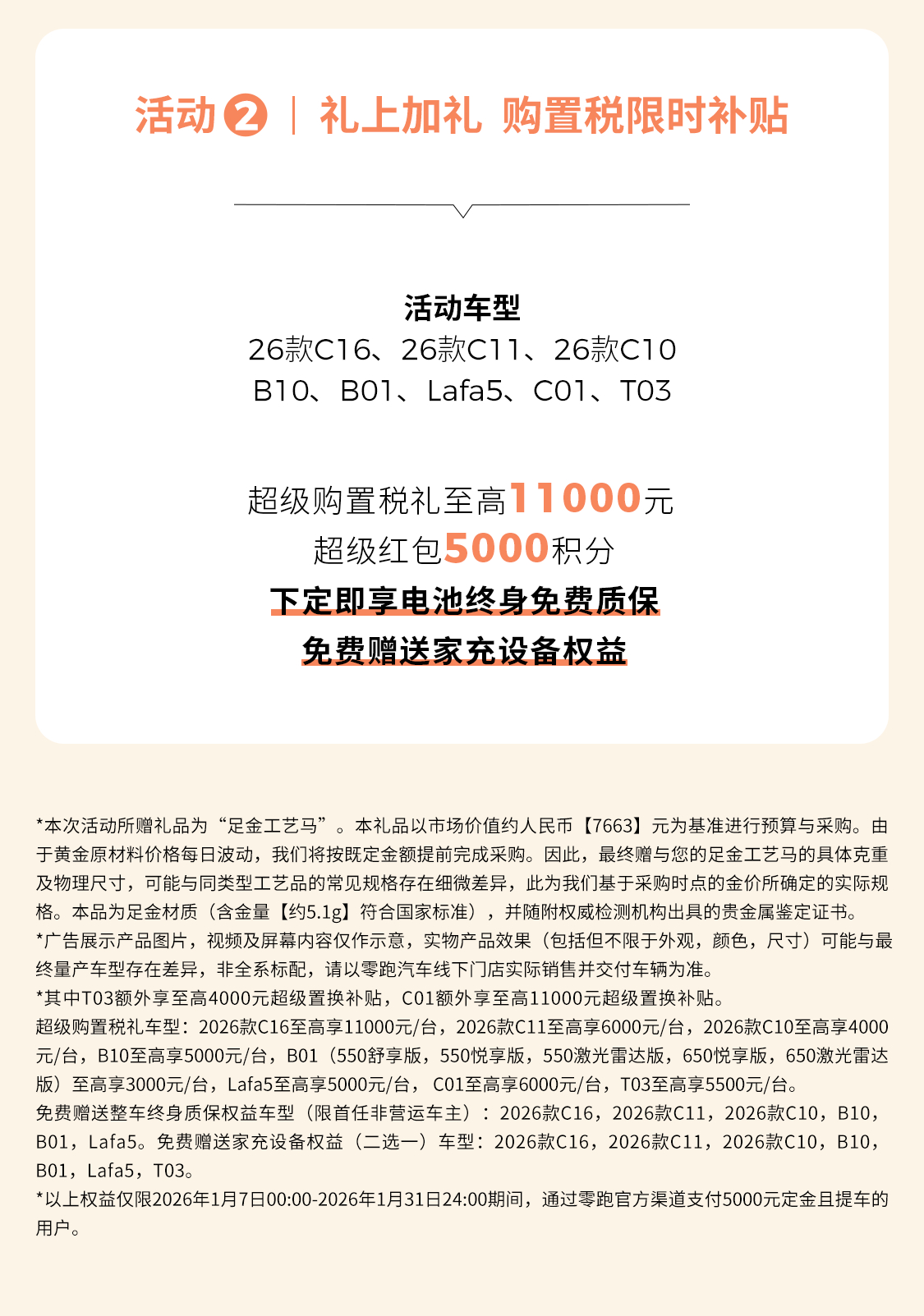 活动 2 ｜ 礼上加礼 购置税限时补贴

活动车型
26款C16、26款C11、26款C10
B10、B01、Lafa5、C01、T03

超级购置税礼至高11000元
超级红包5000积分
下定即享电池终身免费质保
免费赠送家充设备权益

*本次活动所赠礼品为“足金工艺马”。本礼品以市场价值约人民币【7663】元为基准进行预算与采购。由于黄金原材料价格每日波动，我们将按既定金额提前完成采购。因此，最终赠与您的足金工艺马的具体克重及物理尺寸，可能与同类型工艺品的常见规格存在细微差异，此为我们基于采购时点的金价所确定的实际规格。本品为足金材质（含金量【约5.1g】符合国家标准），并随附权威检测机构出具的贵金属鉴定证书。
*广告展示产品图片，视频及屏幕内容仅作示意，实物产品效果（包括但不限于外观，颜色，尺寸）可能与最终量产车型存在差异，非全系标配，请以零跑汽车线下门店实际销售并交付车辆为准。
*其中T03额外享至高4000元超级置换补贴，C01额外享至高11000元超级置换补贴。
超级购置税礼车型：2026款C16至高享11000元/台，2026款C11至高享6000元/台，2026款C10至高享4000元/台，B10至高享5000元/台，B01（550舒享版，550悦享版，550激光雷达版，650悦享版，650激光雷达版）至高享3000元/台，Lafa5至高享5000元/台，C01至高享6000元/台，T03至高享5500元/台。
免费赠送整车终身质保权益车型（限首任非营运车主）：2026款C16，2026款C11，2026款C10，B10，B01，Lafa5。免费赠送家充设备权益（二选一）车型：2026款C16，2026款C11，2026款C10，B10，B01，Lafa5，T03。
*以上权益仅限2026年1月7日00:00-2026年1月31日24:00期间，通过零跑官方渠道支付5000元定金且提车的用户。